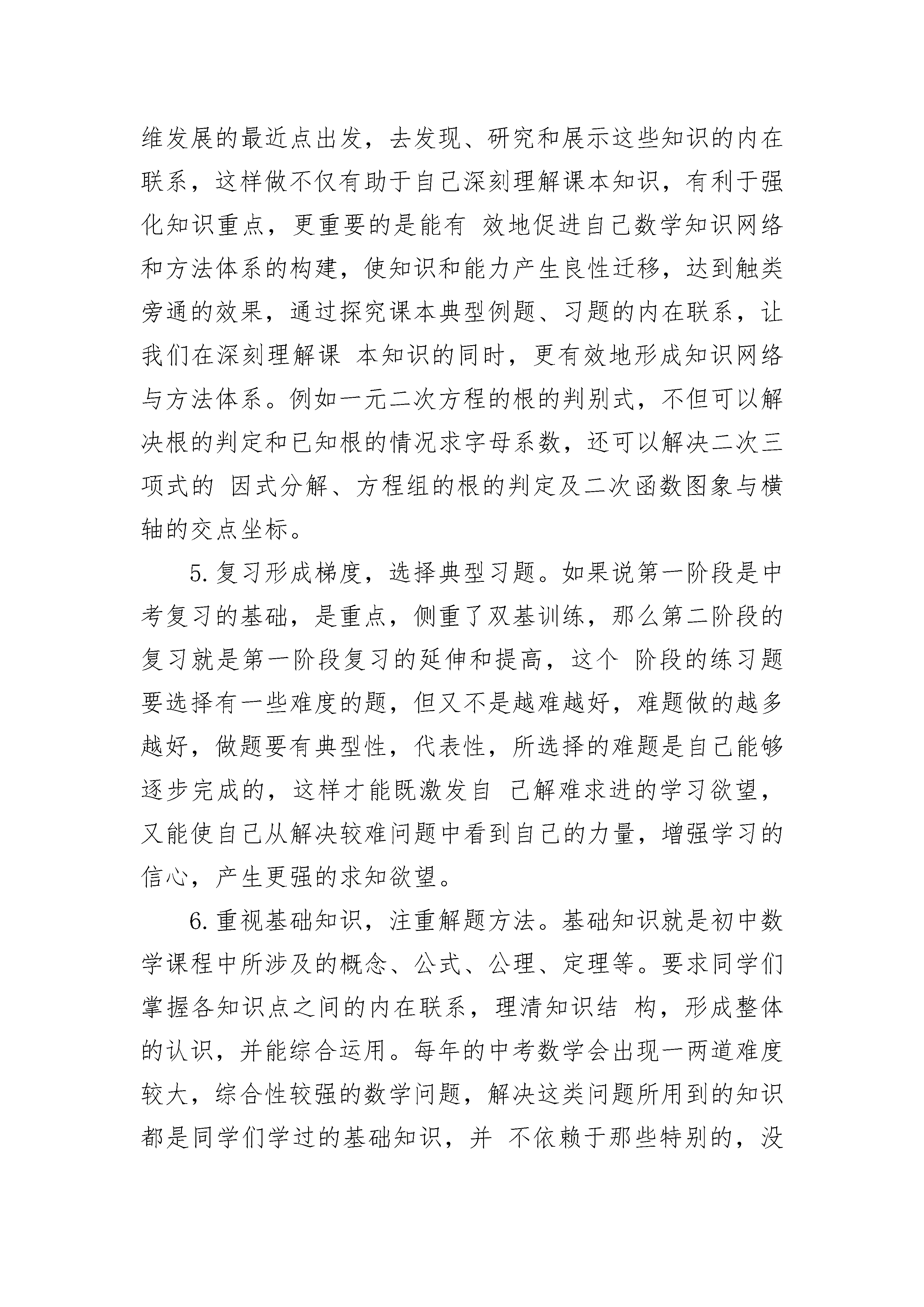 维发展的最近点出发，去发现、研究和展示这些知识的内在联系，这样做不仅有助于自己深刻理解课本知识，有利于强化知识重点，更重要的是能有 效地促进自己数学知识网络和方法体系的构建，使知识和能力产生良性迁移，达到触类旁通的效果，通过探究课本典型例题、习题的内在联系，让我们在深刻理解课 本知识的同时，更有效地形成知识网络与方法体系。例如一元二次方程的根的判别式，不但可以解决根的判定和已知根的情况求字母系数，还可以解决二次三项式的 因式分解、方程组的根的判定及二次函数图象与横轴的交点坐标。

5.复习形成梯度，选择典型习题。如果说第一阶段是中考复习的基础，是重点，侧重了双基训练，那么第二阶段的复习就是第一阶段复习的延伸和提高，这个 阶段的练习题要选择有一些难度的题，但又不是越难越好，难题做的越多越好，做题要有典型性，代表性，所选择的难题是自己能够逐步完成的，这样才能既激发自 己解难求进的学习欲望，又能使自己从解决较难问题中看到自己的力量，增强学习的信心，产生更强的求知欲望。

6.重视基础知识，注重解题方法。基础知识就是初中数学课程中所涉及的概念、公式、公理、定理等。要求同学们掌握各知识点之间的内在联系，理清知识结 构，形成整体的认识，并能综合运用。每年的中考数学会出现一两道难度较大，综合性较强的数学问题，解决这类问题所用到的知识都是同学们学过的基础知识，并 不依赖于那些特别的，没